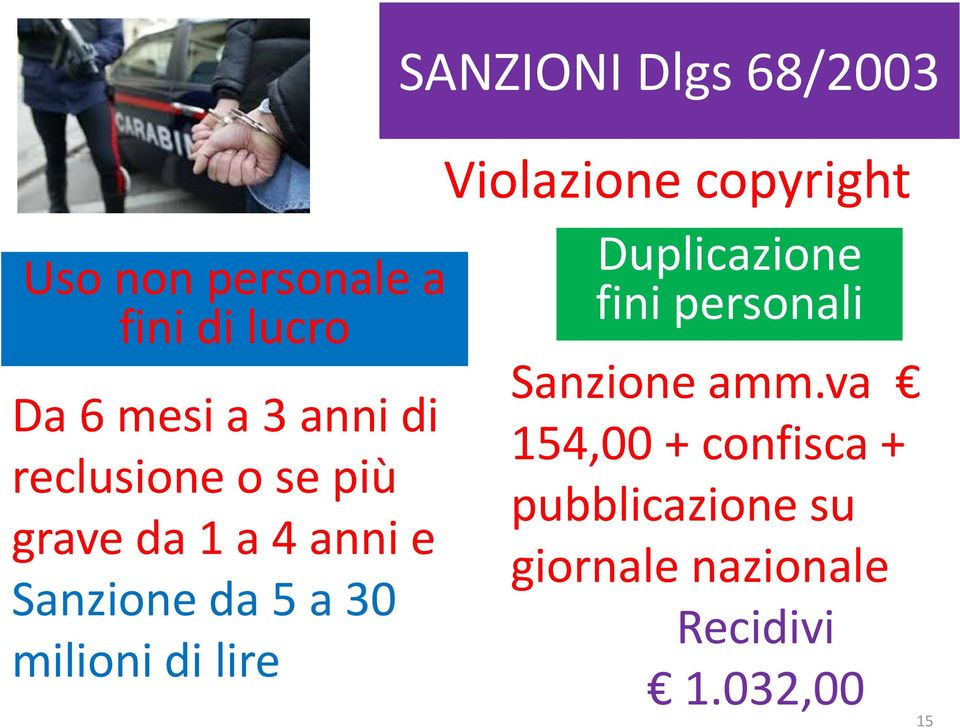 CARABI

SANZIONI Dlgs 68/2003

Violazione copyright

Uso non personale a fini di lucro

Da 6 mesi a 3 anni di reclusione o se più grave da 1 a 4 anni e Sanzione da 5 a 30 milioni di lire

Duplicazione fini personali

Sanzione amm.va € 154,00 + confisca + pubblicazione su giornale nazionale

Recidivi € 1.032,00

15